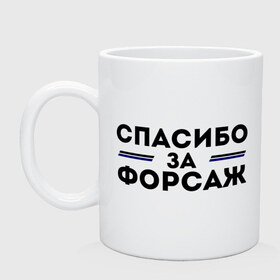 СПАСИБО
ЗА
ФОРСАЖ